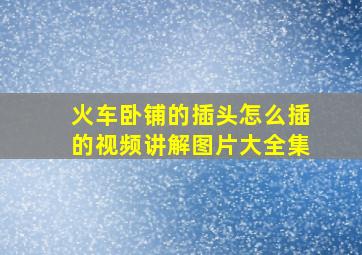 火车卧铺的插头怎么插的视频讲解图片大全集